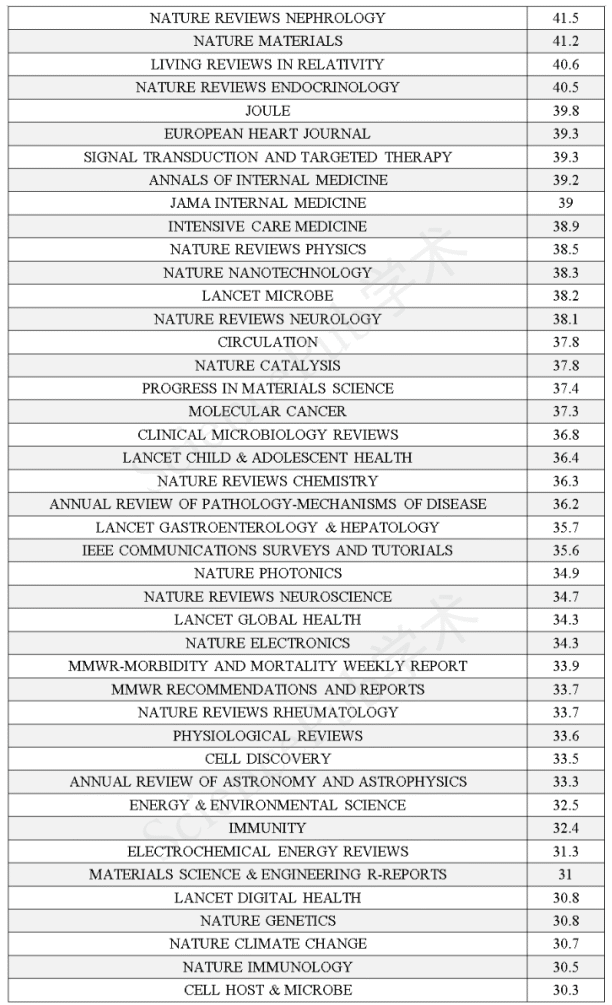 | NATURE REVIEWS NEPHROLOGY | 41.5 |
|---|---|
| NATURE MATERIALS | 41.2 |
| LIVING REVIEWS IN RELATIVITY | 40.6 |
| NATURE REVIEWS ENDOCRINOLOGY | 40.5 |
| JOULE | 39.8 |
| EUROPEAN HEART JOURNAL | 39.3 |
| SIGNAL TRANSDUCTION AND TARGETED THERAPY | 39.3 |
| ANNALS OF INTERNAL MEDICINE | 39.2 |
| JAMA INTERNAL MEDICINE | 39 |
| INTENSIVE CARE MEDICINE | 38.9 |
| NATURE REVIEWS PHYSICS | 38.5 |
| NATURE NANOTECHNOLOGY | 38.3 |
| LANCET MICROBE | 38.2 |
| NATURE REVIEWS NEUROLOGY | 38.1 |
| CIRCULATION | 37.8 |
| NATURE CATALYSIS | 37.8 |
| PROGRESS IN MATERIALS SCIENCE | 37.4 |
| MOLECULAR CANCER | 37.3 |
| CLINICAL MICROBIOLOGY REVIEWS | 36.8 |
| LANCET CHILD & ADOLESCENT HEALTH | 36.4 |
| NATURE REVIEWS CHEMISTRY | 36.3 |
| ANNUAL REVIEW OF PATHOLOGY-MECHANISMS OF DISEASE | 36.2 |
| LANCET GASTROENTEROLOGY & HEPATOLOGY | 35.7 |
| IEEE COMMUNICATIONS SURVEYS AND TUTORIALS | 35.6 |
| NATURE PHOTONICS | 34.9 |
| NATURE REVIEWS NEUROSCIENCE | 34.7 |
| LANCET GLOBAL HEALTH | 34.3 |
| NATURE ELECTRONICS | 34.3 |
| MMWR-MORBIDITY AND MORTALITY WEEKLY REPORT | 33.9 |
| MMWR RECOMMENDATIONS AND REPORTS | 33.7 |
| NATURE REVIEWS RHEUMATOLOGY | 33.7 |
| PHYSIOLOGICAL REVIEWS | 33.6 |
| CELL DISCOVERY | 33.5 |
| ANNUAL REVIEW OF ASTRONOMY AND ASTROPHYSICS | 33.3 |
| ENERGY & ENVIRONMENTAL SCIENCE | 32.5 |
| IMMUNITY | 32.4 |
| ELECTROCHEMICAL ENERGY REVIEWS | 31.3 |
| MATERIALS SCIENCE & ENGINEERING R-REPORTS | 31 |
| LANCET DIGITAL HEALTH | 30.8 |
| NATURE GENETICS | 30.8 |
| NATURE CLIMATE CHANGE | 30.7 |
| NATURE IMMUNOLOGY | 30.5 |
| CELL HOST & MICROBE | 30.3 |